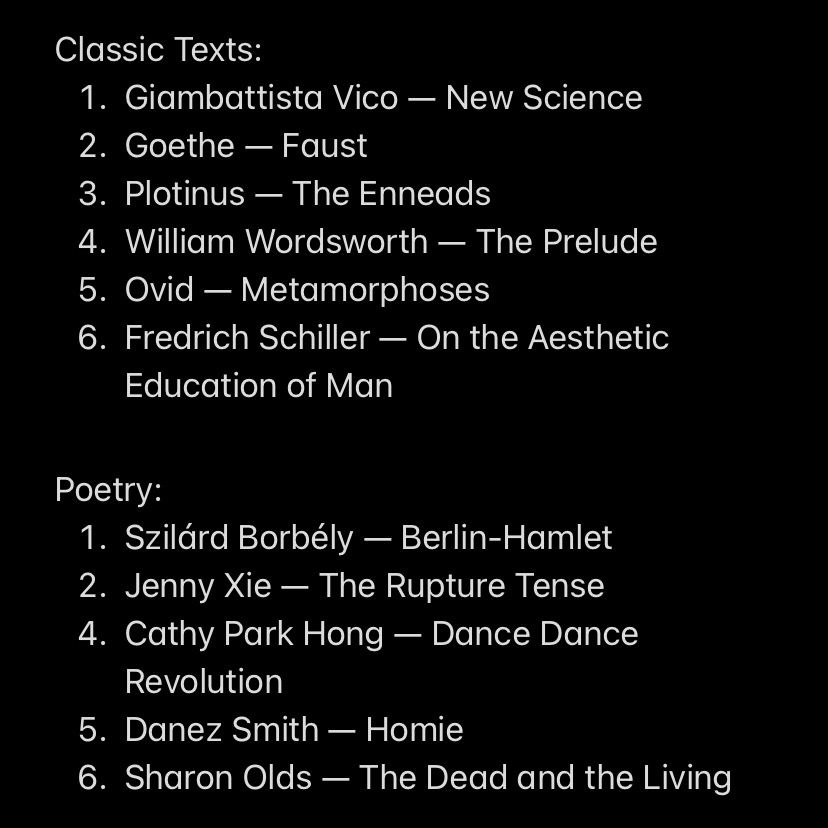 Classic Texts:
1. Giambattista Vico — New Science
2. Goethe — Faust
3. Plotinus — The Enneads
4. William Wordsworth — The Prelude
5. Ovid — Metamorphoses
6. Fredrich Schiller — On the Aesthetic Education of Man

Poetry:
1. Szilárd Borbély — Berlin-Hamlet
2. Jenny Xie — The Rupture Tense
4. Cathy Park Hong — Dance Dance Revolution
5. Danez Smith — Homie
6. Sharon Olds — The Dead and the Living